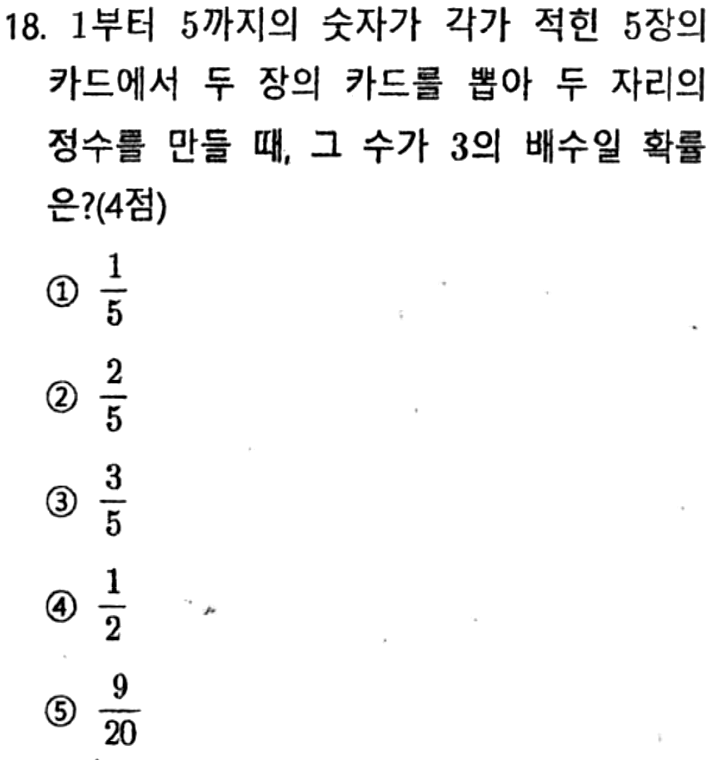 18. 1부터 5까지의 숫자가 각가 적힌 5장의 카드에서 두 장의 카드를 뽑아 두 자리의 정수를 만들 때, 그 수가 3의 배수일 확률은?(4점)

① $\frac{1}{5}$

② $\frac{2}{5}$

③ $\frac{3}{5}$

④ $\frac{1}{2}$

⑤ $\frac{9}{20}$